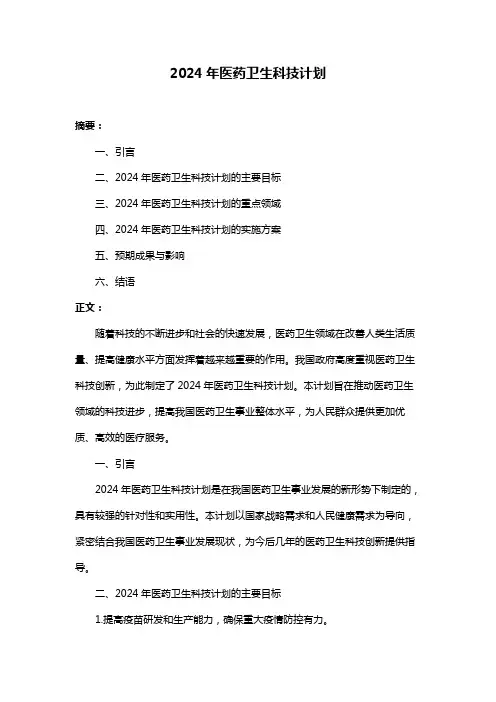 2024 年医药卫生科技计划

摘要：

一、引言

二、2024 年医药卫生科技计划的主要目标

三、2024 年医药卫生科技计划的重点领域

四、2024 年医药卫生科技计划的实施方案

五、预期成果与影响

六、结语

正文：

随着科技的不断进步和社会的快速发展，医药卫生领域在改善人类生活质量、提高健康水平方面发挥着越来越重要的作用。我国政府高度重视医药卫生科技创新，为此制定了 2024 年医药卫生科技计划。本计划旨在推动医药卫生领域的科技进步，提高我国医药卫生事业整体水平，为人民群众提供更加优质、高效的医疗服务。

一、引言

2024 年医药卫生科技计划是在我国医药卫生事业发展的新形势下制定的，具有较强的针对性和实用性。本计划以国家战略需求和人民健康需求为导向，紧密结合我国医药卫生事业发展现状，为今后几年的医药卫生科技创新提供指导。

二、2024 年医药卫生科技计划的主要目标

1.提高疫苗研发和生产能力，确保重大疫情防控有力。